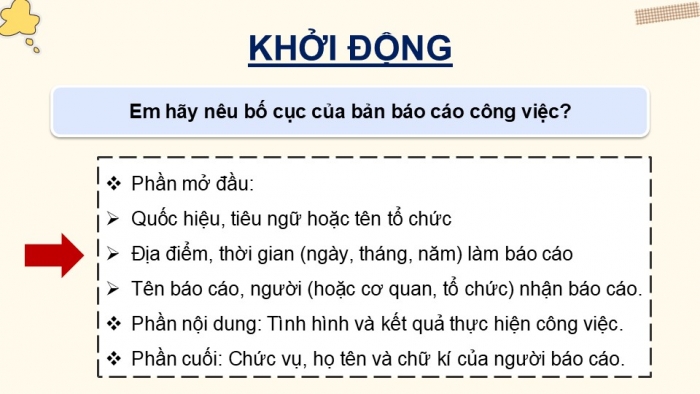 KHỞI ĐỘNG

Em hãy nêu bố cục của bản báo cáo công việc?

❖ Phần mở đầu:
➢ Quốc hiệu, tiêu ngữ hoặc tên tổ chức
➢ Địa điểm, thời gian (ngày, tháng, năm) làm báo cáo
➢ Tên báo cáo, người (hoặc cơ quan, tổ chức) nhận báo cáo.
❖ Phần nội dung: Tình hình và kết quả thực hiện công việc.
❖ Phần cuối: Chức vụ, họ tên và chữ kí của người báo cáo.